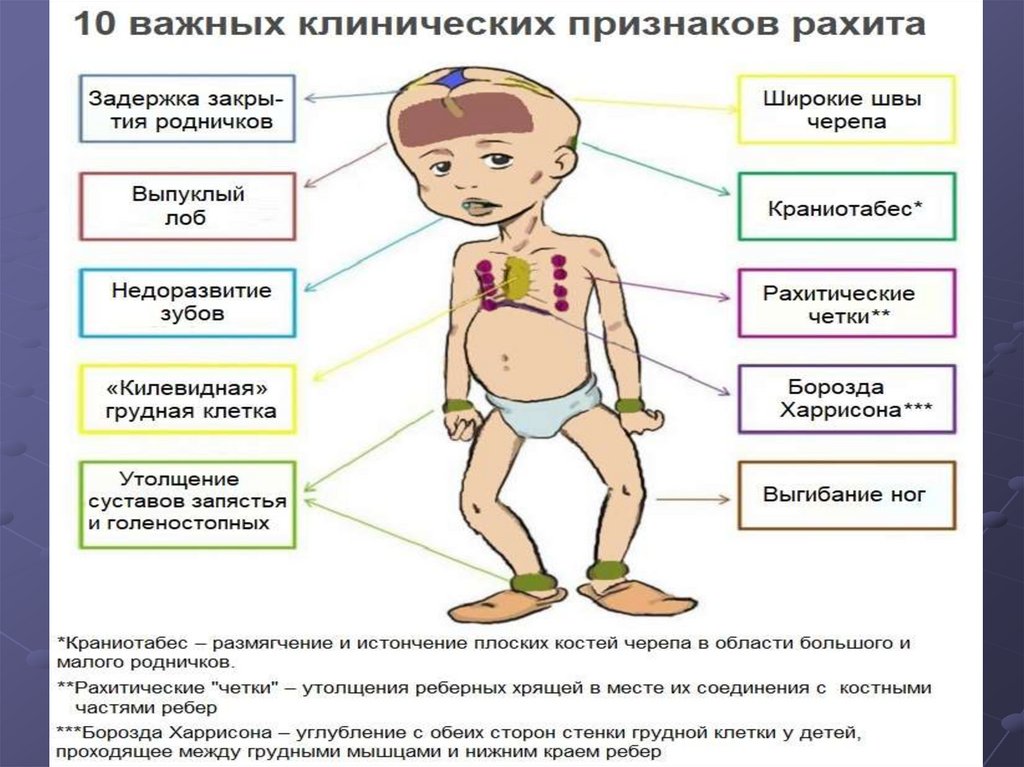 10 важных клинических признаков рахита

Задержка закрытия родничков

Выпуклый лоб

Недоразвитие зубов

«Килевидная» грудная клетка

Утолщение суставов запястья и голеностопных

Широкие швы черепа

Краниотабес*

Рахитические четки**

Борозда Харрисона***

Выгибание ног

*Краниотабес – размягчение и истончение плоских костей черепа в области большого и малого родничков.

**Рахитические "четки" – утолщения реберных хрящей в месте их соединения с костными частями ребер

***Борозда Харрисона – углубление с обеих сторон стенки грудной клетки у детей, проходящее между грудными мышцами и нижним краем ребер